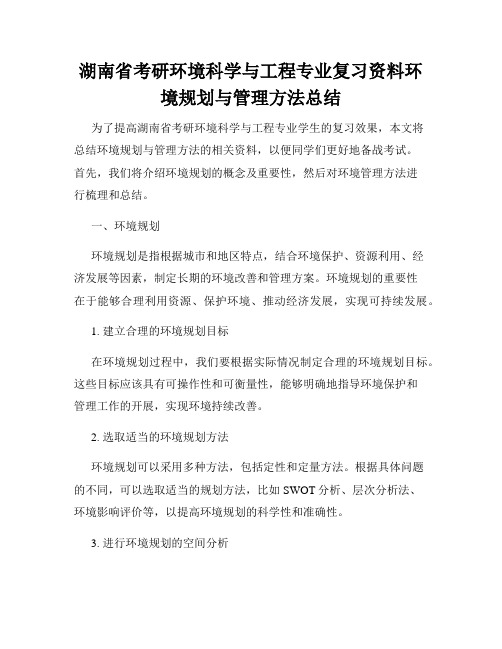 湖南省考研环境科学与工程专业复习资料环境规划与管理方法总结

为了提高湖南省考研环境科学与工程专业学生的复习效果，本文将总结环境规划与管理方法的相关资料，以便同学们更好地备战考试。首先，我们将介绍环境规划的概念及重要性，然后对环境管理方法进行梳理和总结。

一、环境规划

环境规划是指根据城市和地区特点，结合环境保护、资源利用、经济发展等因素，制定长期的环境改善和管理方案。环境规划的重要性在于能够合理利用资源、保护环境、推动经济发展，实现可持续发展。

1. 建立合理的环境规划目标

在环境规划过程中，我们要根据实际情况制定合理的环境规划目标。这些目标应该具有可操作性和可衡量性，能够明确地指导环境保护和管理工作的开展，实现环境持续改善。

2. 选取适当的环境规划方法

环境规划可以采用多种方法，包括定性和定量方法。根据具体问题的不同，可以选取适当的规划方法，比如 SWOT 分析、层次分析法、环境影响评价等，以提高环境规划的科学性和准确性。

3. 进行环境规划的空间分析